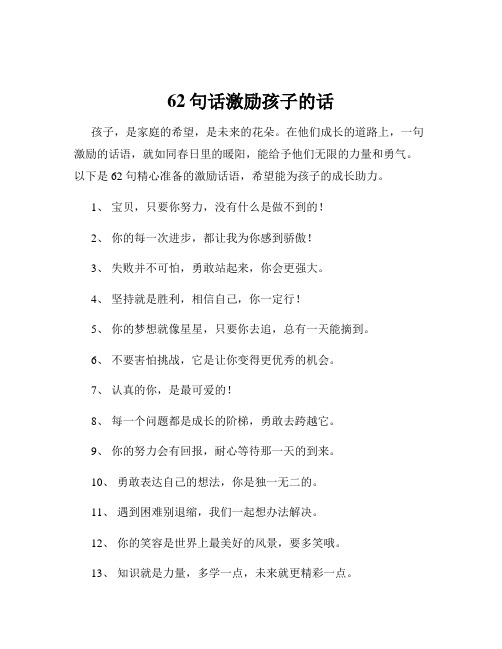 62 句话激励孩子的话

孩子，是家庭的希望，是未来的花朵。在他们成长的道路上，一句激励的话语，就如同春日里的暖阳，能给予他们无限的力量和勇气。以下是 62 句精心准备的激励话语，希望能为孩子的成长助力。

1、 宝贝，只要你努力，没有什么是做不到的！

2、 你的每一次进步，都让我为你感到骄傲！

3、 失败并不可怕，勇敢站起来，你会更强大。

4、 坚持就是胜利，相信自己，你一定行！

5、 你的梦想就像星星，只要你去追，总有一天能摘到。

6、 不要害怕挑战，它是让你变得更优秀的机会。

7、 认真的你，是最可爱的！

8、 每一个问题都是成长的阶梯，勇敢去跨越它。

9、 你的努力会有回报，耐心等待那一天的到来。

10、 勇敢表达自己的想法，你是独一无二的。

11、 遇到困难别退缩，我们一起想办法解决。

12、 你的笑容是世界上最美好的风景，要多笑哦。

13、 知识就是力量，多学一点，未来就更精彩一点。